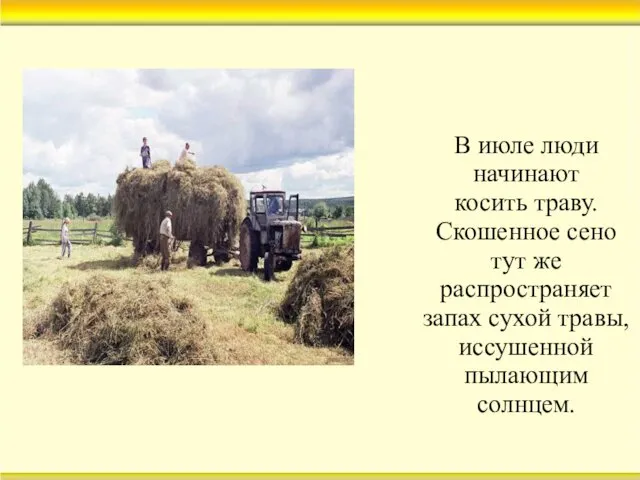 В июле люди начинают косить траву. Скошенное сено тут же распространяет запах сухой травы, иссушенной пылающим солнцем.